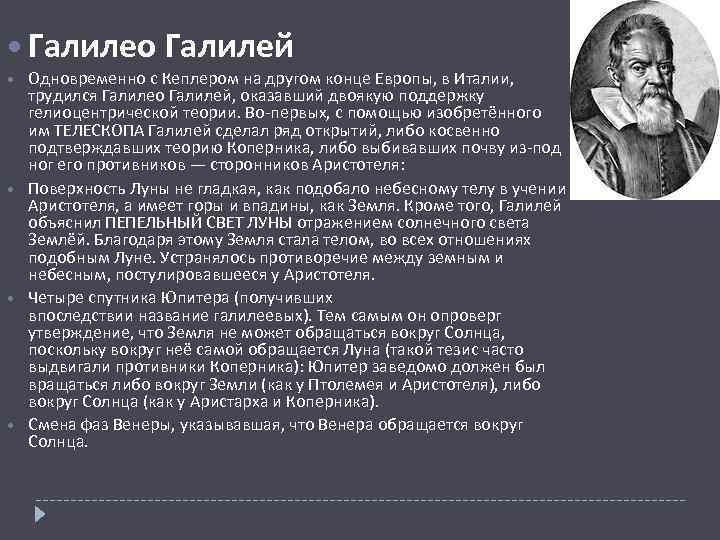 Галилео Галилей

Одновременно с Кеплером на другом конце Европы, в Италии, трудился Галилео Галилей, оказавший двоякую поддержку гелиоцентрической теории. Во-первых, с помощью изобретённого им ТЕЛЕСКОПА Галилей сделал ряд открытий, либо косвенно подтверждавших теорию Коперника, либо выбивавших почву из-под ног его противников — сторонников Аристотеля:

Поверхность Луны не гладкая, как подобало небесному телу в учении Аристотеля, а имеет горы и впадины, как Земля. Кроме того, Галилей объяснил ПЕПЕЛЬНЫЙ СВЕТ ЛУНЫ отражением солнечного света Землёй. Благодаря этому Земля стала телом, во всех отношениях подобным Луне. Устранялось противоречие между земным и небесным, постулировавшееся у Аристотеля.

Четыре спутника Юпитера (получивших впоследствии название галилеевых). Тем самым он опроверг утверждение, что Земля не может обращаться вокруг Солнца, поскольку вокруг неё самой обращается Луна (такой тезис часто выдвигали противники Коперника): Юпитер заведомо должен был вращаться либо вокруг Земли (как у Птолемея и Аристотеля), либо вокруг Солнца (как у Аристарха и Коперника).

Смена фаз Венеры, указывавшая, что Венера обращается вокруг Солнца.